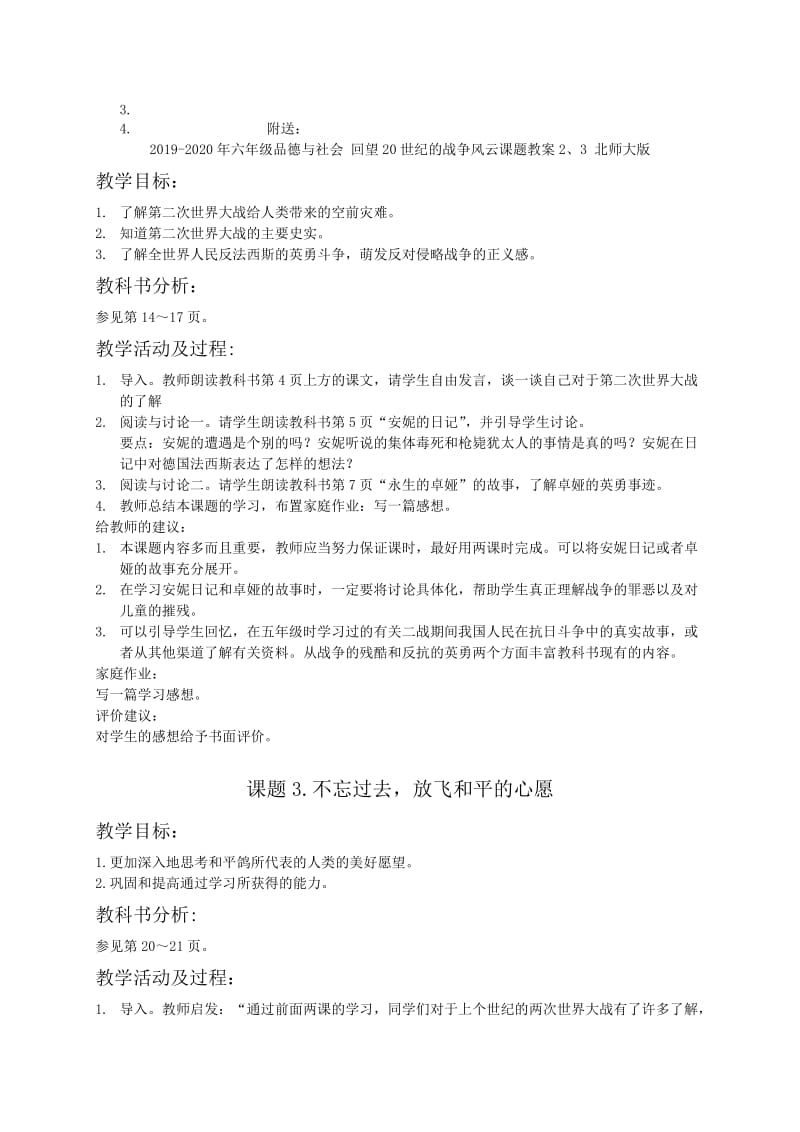 3.
4. 附送：
2019-2020年六年级品德与社会 回望20世纪的战争风云课题教案2、3 北师大版

教学目标：

1. 了解第二次世界大战给人类带来的空前灾难。
2. 知道第二次世界大战的主要史实。
3. 了解全世界人民反法西斯的英勇斗争，萌发反对侵略战争的正义感。

教科书分析：

参见第14～17页。

教学活动及过程：

1. 导入。教师朗读教科书第4页上方的课文，请学生自由发言，谈一谈自己对于第二次世界大战的了解
2. 阅读与讨论一。请学生朗读教科书第5页“安妮的日记”，并引导学生讨论。
要点：安妮的遭遇是个别的吗？安妮听说的集体毒死和枪毙犹太人的事情是真的吗？安妮在日记中对德国法西斯表达了怎样的想法？
3. 阅读与讨论二。请学生朗读教科书第7页“永生的卓娅”的故事，了解卓娅的英勇事迹。
4. 教师总结本课题的学习，布置家庭作业：写一篇感想。
给教师的建议：
1. 本课题内容多而且重要，教师应当努力保证课时，最好用两课时完成。可以将安妮日记或者卓娅的故事充分展开。
2. 在学习安妮日记和卓娅的故事时，一定要将讨论具体化，帮助学生真正理解战争的罪恶以及对儿童的摧残。
3. 可以引导学生回忆，在五年级时学习过的有关二战期间我国人民在抗日斗争中的真实故事，或者从其他渠道了解有关资料。从战争的残酷和反抗的英勇两个方面丰富教科书现有的内容。
家庭作业：
写一篇学习感想。
评价建议：
对学生的感想给予书面评价。

课题3.不忘过去，放飞和平的心愿

教学目标：

1.更加深入地思考和平鸽所代表的人类的美好愿望。
2.巩固和提高通过学习所获得的能力。

教科书分析：

参见第20～21页。

教学活动及过程：

1. 导入。教师启发：“通过前面两课的学习，同学们对于上个世纪的两次世界大战有了许多了解，